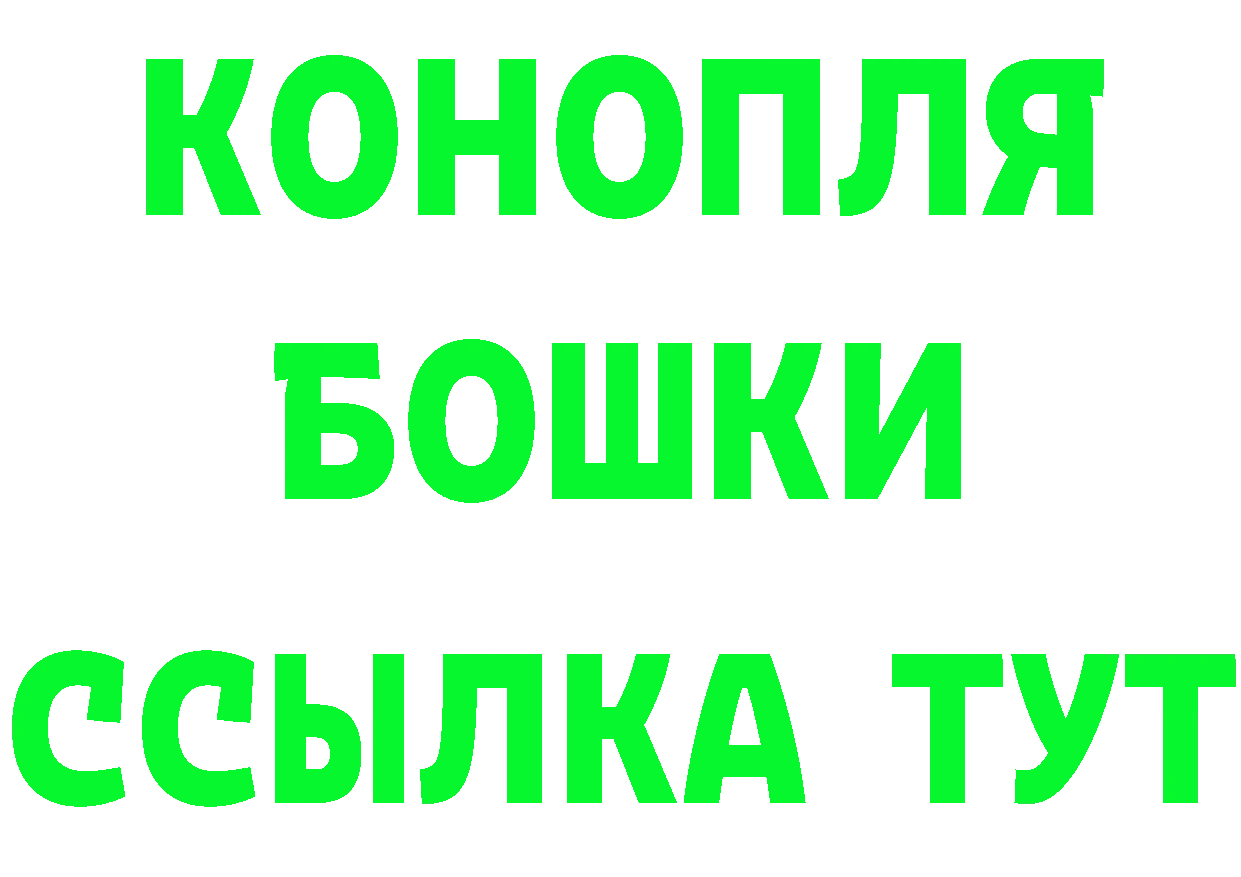 КОНОПЛЯ
БОШКИ
ССЫЛКА ТУТ